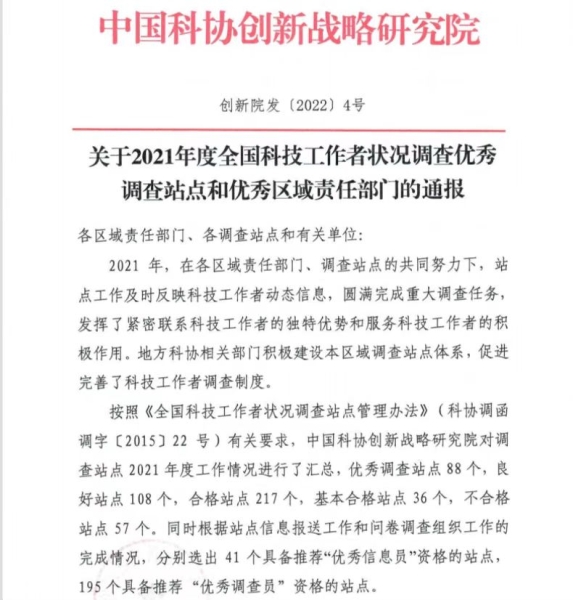 中国科协创新战略研究院

创新院发〔2022〕4号

关于2021年度全国科技工作者状况调查优秀调查站点和优秀区域责任部门的通报

各区域责任部门、各调查站点和有关单位:

2021 年，在各区域责任部门、调查站点的共同努力下，站点工作及时反映科技工作者动态信息，圆满完成重大调查任务，发挥了紧密联系科技工作者的独特优势和服务科技工作者的积极作用。地方科协相关部门积极建设本区域调查站点体系，促进完善了科技工作者调查制度。

按照《全国科技工作者状况调查站点管理办法》（科协调函调字〔2015〕22 号）有关要求，中国科协创新战略研究院对调查站点 2021 年度工作情况进行了汇总，优秀调查站点 88 个，良好站点 108 个，合格站点 217 个，基本合格站点 36 个，不合格站点 57 个。同时根据站点信息报送工作和问卷调查组织工作的完成情况，分别选出 41 个具备推荐“优秀信息员”资格的站点，195 个具备推荐“优秀调查员”资格的站点。